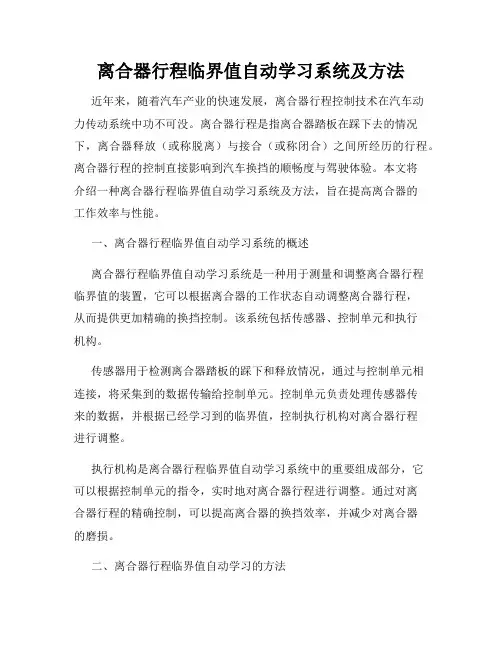 离合器行程临界值自动学习系统及方法

近年来，随着汽车产业的快速发展，离合器行程控制技术在汽车动力传动系统中功不可没。离合器行程是指离合器踏板在踩下去的情况下，离合器释放（或称脱离）与接合（或称闭合）之间所经历的行程。离合器行程的控制直接影响到汽车换挡的顺畅度与驾驶体验。本文将介绍一种离合器行程临界值自动学习系统及方法，旨在提高离合器的工作效率与性能。

一、离合器行程临界值自动学习系统的概述

离合器行程临界值自动学习系统是一种用于测量和调整离合器行程临界值的装置，它可以根据离合器的工作状态自动调整离合器行程，从而提供更加精确的换挡控制。该系统包括传感器、控制单元和执行机构。

传感器用于检测离合器踏板的踩下和释放情况，通过与控制单元相连接，将采集到的数据传输给控制单元。控制单元负责处理传感器传来的数据，并根据已经学习到的临界值，控制执行机构对离合器行程进行调整。

执行机构是离合器行程临界值自动学习系统中的重要组成部分，它可以根据控制单元的指令，实时地对离合器行程进行调整。通过对离合器行程的精确控制，可以提高离合器的换挡效率，并减少对离合器的磨损。

二、离合器行程临界值自动学习的方法